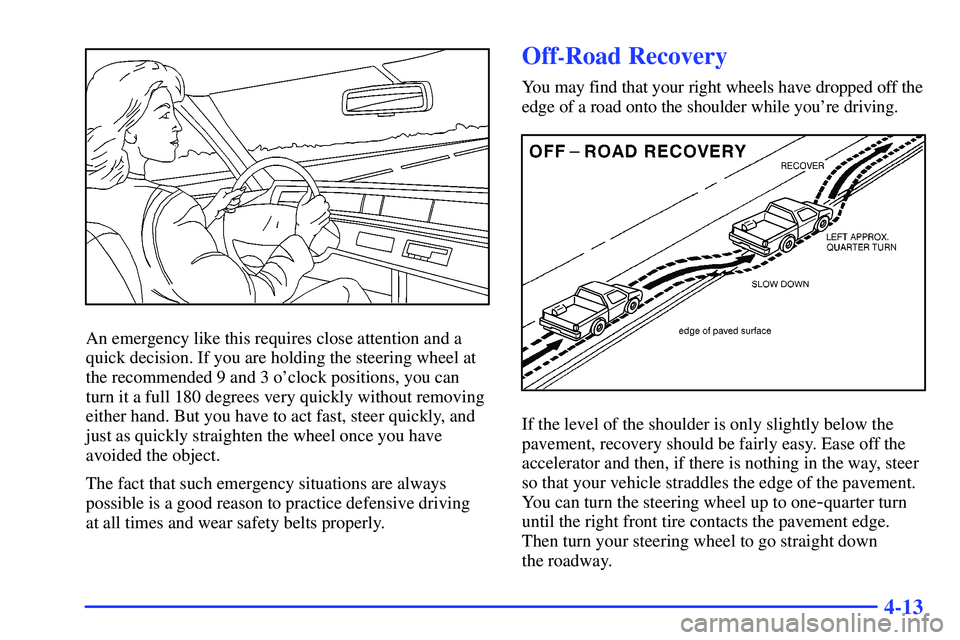 An emergency like this requires close attention and a quick decision. If you are holding the steering wheel at the recommended 9 and 3 o'clock positions, you can turn it a full 180 degrees very quickly without removing either hand. But you have to act fast, steer quickly, and just as quickly straighten the wheel once you have avoided the object.

The fact that such emergency situations are always possible is a good reason to practice defensive driving at all times and wear safety belts properly.

Off-Road Recovery

You may find that your right wheels have dropped off the edge of a road onto the shoulder while you're driving.

OFF – ROAD RECOVERY

RECOVER

LEFT APPROX. QUARTER TURN

SLOW DOWN

edge of paved surface

If the level of the shoulder is only slightly below the pavement, recovery should be fairly easy. Ease off the accelerator and then, if there is nothing in the way, steer so that your vehicle straddles the edge of the pavement. You can turn the steering wheel up to one-quarter turn until the right front tire contacts the pavement edge. Then turn your steering wheel to go straight down the roadway.

4-13

carmanualsonline.info